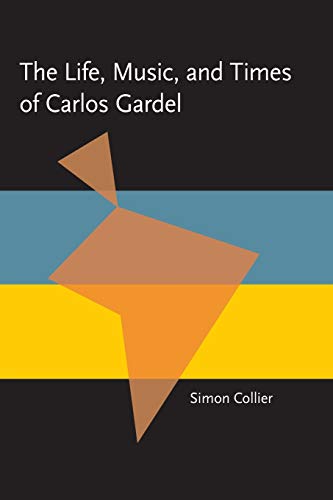 The Life, Music, and Times of Carlos Gardel

Simon Collier